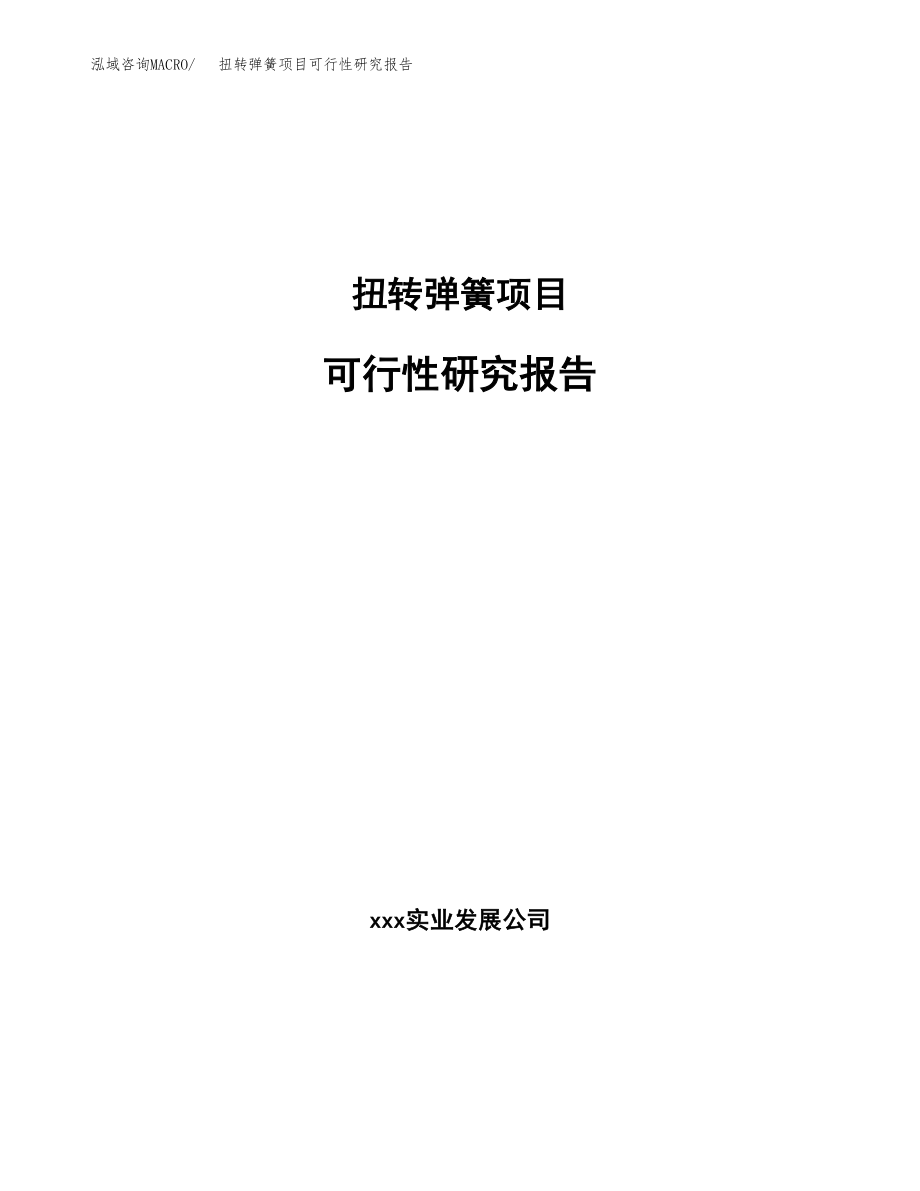 泓域咨询MACRO/　扭转弹簧项目可行性研究报告

扭转弹簧项目

可行性研究报告

xxx实业发展公司